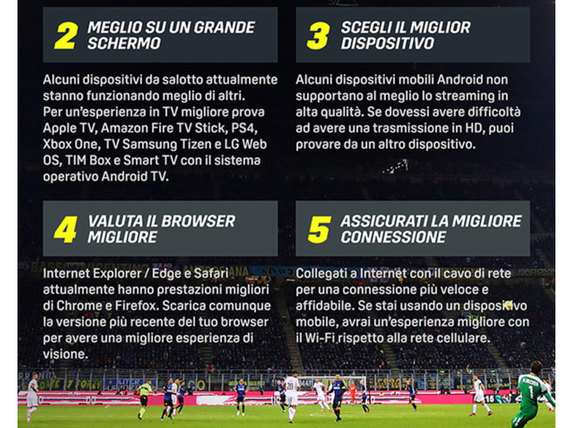 2 MEGLIO SU UN GRANDE SCHERMO

Alcuni dispositivi da salotto attualmente stanno funzionando meglio di altri. Per un'esperienza in TV migliore prova Apple TV, Amazon Fire TV Stick, PS4, Xbox One, TV Samsung Tizen e LG Web OS, TIM Box e Smart TV con il sistema operativo Android TV.

3 SCEGLI IL MIGLIOR DISPOSITIVO

Alcuni dispositivi mobili Android non supportano al meglio lo streaming in alta qualità. Se dovessi avere difficoltà ad avere una trasmissione in HD, puoi provare da un altro dispositivo.

4 VALUTA IL BROWSER MIGLIORE

Internet Explorer / Edge e Safari attualmente hanno prestazioni migliori di Chrome e Firefox. Scarica comunque la versione più recente del tuo browser per avere una migliore esperienza di visione.

5 ASSICURATI LA MIGLIORE CONNESSIONE

Collegati a Internet con il cavo di rete per una connessione più veloce e affidabile. Se stai usando un dispositivo mobile, avrai un'esperienza migliore con il Wi-Fi rispetto alla rete cellulare.